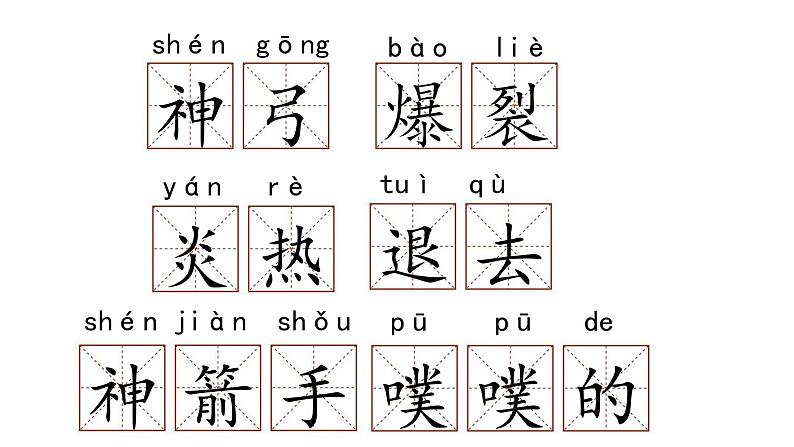 shén gōng bào liè
神弓 爆裂

yán rè tuì qù
炎热 退去

shén jiàn shǒu pū pū de
神箭手 噗噗的